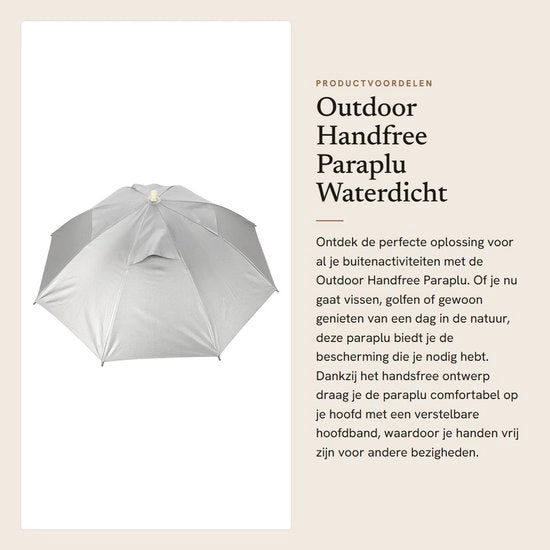 PRODUCTVOORDELEN

Outdoor Handfree Paraplu Waterdicht

Ontdek de perfecte oplossing voor al je buitenactiviteiten met de Outdoor Handfree Paraplu. Of je nu gaat vissen, golfen of gewoon genieten van een dag in de natuur, deze paraplu biedt je de bescherming die je nodig hebt. Dankzij het handsfree ontwerp draag je de paraplu comfortabel op je hoofd met een verstelbare hoofdband, waardoor je handen vrij zijn voor andere bezigheden.